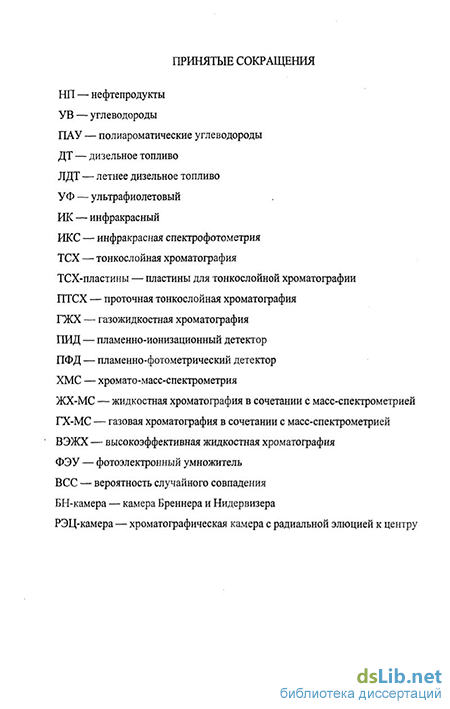 ПРИНЯТЫЕ СОКРАЩЕНИЯ

НП — нефтепродукты

УВ — углеводороды

ПАУ — полиароматические углеводороды

ДТ — дизельное топливо

ЛДТ — летнее дизельное топливо

УФ — ультрафиолетовый

ИК — инфракрасный

ИКС — инфракрасная спектрофотометрия

ТСХ — тонкослойная хроматография

ТСХ-пластины — пластины для тонкослойной хроматографии

ПТСХ — проточная тонкослойная хроматография

ГЖХ — газожидкостная хроматография

ПИД — пламенно-ионизационный детектор

ПФД — пламенно-фотометрический детектор

ХМС — хромато-масс-спектрометрия

ЖХ-МС — жидкостная хроматография в сочетании с масс-спектрометрией

ГХ-МС — газовая хроматография в сочетании с масс-спектрометрией

ВЭЖХ — высокоэффективная жидкостная хроматография

ФЭУ — фотоэлектронный умножитель

ВСС — вероятность случайного совпадения

БН-камера — камера Бреннера и Нидервизера

РЭЦ-камера — хроматографическая камера с радиальной элюцией к центру

dsLib.net
библиотека диссертаций